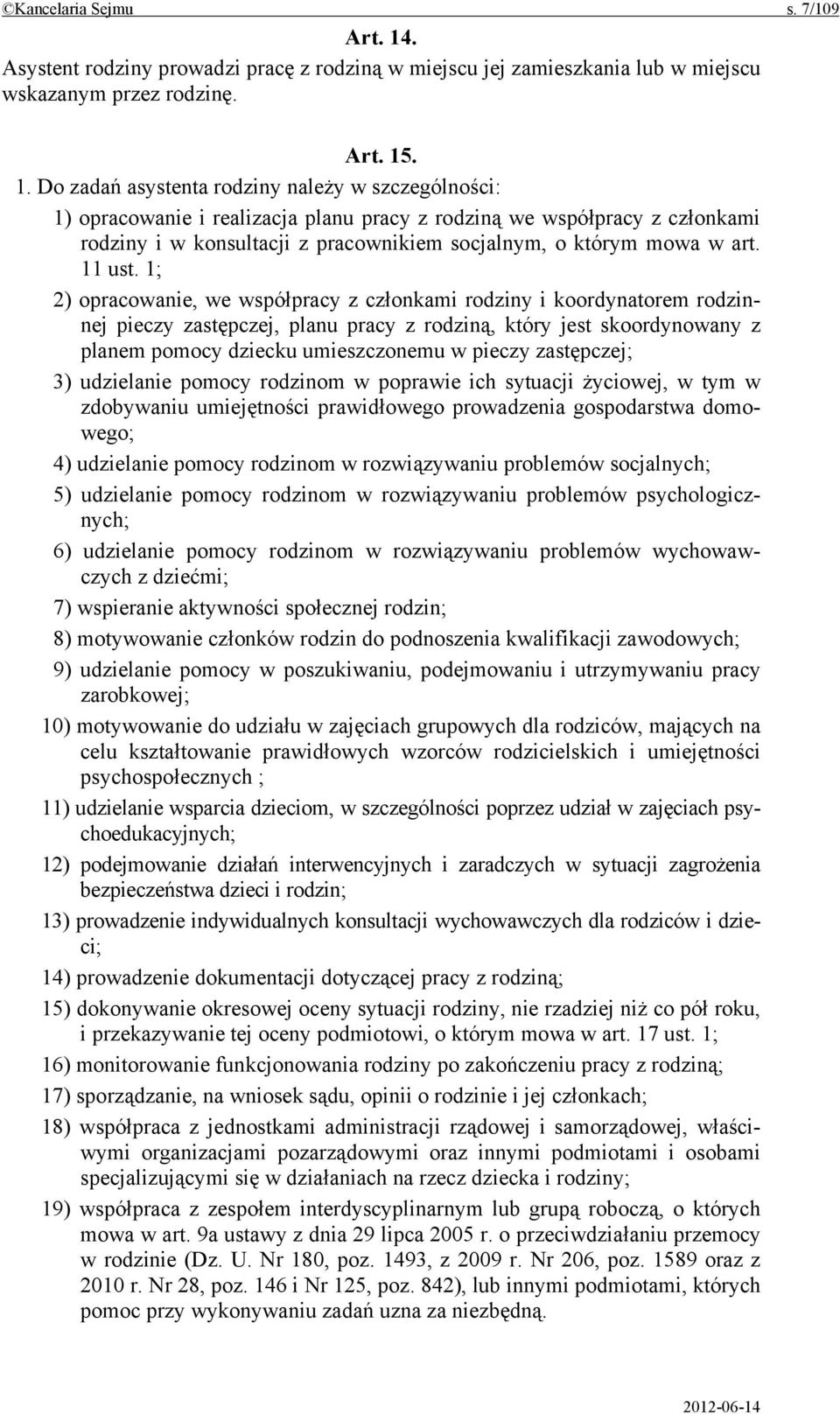 ©Kancelaria Sejmu s. 7/109

Art. 14.

Asystent rodziny prowadzi pracę z rodziną w miejscu jej zamieszkania lub w miejscu wskazanym przez rodzinę.

Art. 15.

1. Do zadań asystenta rodziny należy w szczególności:

1) opracowanie i realizacja planu pracy z rodziną we współpracy z członkami rodziny i w konsultacji z pracownikiem socjalnym, o którym mowa w art. 11 ust. 1;

2) opracowanie, we współpracy z członkami rodziny i koordynatorem rodzinnej pieczy zastępczej, planu pracy z rodziną, który jest skoordynowany z planem pomocy dziecku umieszczonemu w pieczy zastępczej;

3) udzielanie pomocy rodzinom w poprawie ich sytuacji życiowej, w tym w zdobywaniu umiejętności prawidłowego prowadzenia gospodarstwa domowego;

4) udzielanie pomocy rodzinom w rozwiązywaniu problemów socjalnych;

5) udzielanie pomocy rodzinom w rozwiązywaniu problemów psychologicznych;

6) udzielanie pomocy rodzinom w rozwiązywaniu problemów wychowawczych z dziećmi;

7) wspieranie aktywności społecznej rodzin;

8) motywowanie członków rodzin do podnoszenia kwalifikacji zawodowych;

9) udzielanie pomocy w poszukiwaniu, podejmowaniu i utrzymywaniu pracy zarobkowej;

10) motywowanie do udziału w zajęciach grupowych dla rodziców, mających na celu kształtowanie prawidłowych wzorców rodzicielskich i umiejętności psychospołecznych ;

11) udzielanie wsparcia dzieciom, w szczególności poprzez udział w zajęciach psychoedukacyjnych;

12) podejmowanie działań interwencyjnych i zaradczych w sytuacji zagrożenia bezpieczeństwa dzieci i rodzin;

13) prowadzenie indywidualnych konsultacji wychowawczych dla rodziców i dzieci;

14) prowadzenie dokumentacji dotyczącej pracy z rodziną;

15) dokonywanie okresowej oceny sytuacji rodziny, nie rzadziej niż co pół roku, i przekazywanie tej oceny podmiotowi, o którym mowa w art. 17 ust. 1;

16) monitorowanie funkcjonowania rodziny po zakończeniu pracy z rodziną;

17) sporządzanie, na wniosek sądu, opinii o rodzinie i jej członkach;

18) współpraca z jednostkami administracji rządowej i samorządowej, właściwymi organizacjami pozarządowymi oraz innymi podmiotami i osobami specjalizującymi się w działaniach na rzecz dziecka i rodziny;

19) współpraca z zespołem interdyscyplinarnym lub grupą roboczą, o których mowa w art. 9a ustawy z dnia 29 lipca 2005 r. o przeciwdziałaniu przemocy w rodzinie (Dz. U. Nr 180, poz. 1493, z 2009 r. Nr 206, poz. 1589 oraz z 2010 r. Nr 28, poz. 146 i Nr 125, poz. 842), lub innymi podmiotami, których pomoc przy wykonywaniu zadań uzna za niezbędną.

2012-06-14